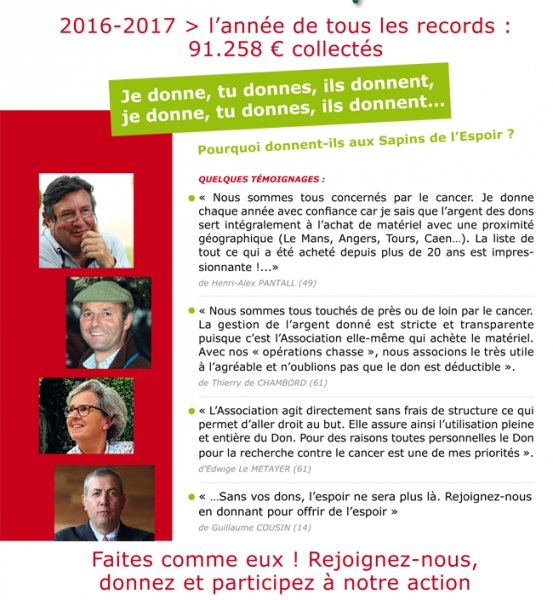 2016-2017 > l'année de tous les records : 91.258 € collectés

Je donne, tu donnes, ils donnent, je donne, tu donnes, ils donnent...

Pourquoi donnent-ils aux Sapins de l'Espoir ?

QUELQUES TÉMOIGNAGES :

« Nous sommes tous concernés par le cancer. Je donne chaque année avec confiance car je sais que l'argent des dons sert intégralement à l'achat de matériel avec une proximité géographique (Le Mans, Angers, Tours, Caen...). La liste de tout ce qui a été acheté depuis plus de 20 ans est impressionnante !...»

de Henri-Alex PANTALL (49)

« Nous sommes tous touchés de près ou de loin par le cancer. La gestion de l'argent donné est stricte et transparente puisque c'est l'Association elle-même qui achète le matériel. Avec nos « opérations chasse », nous associons le très utile à l'agréable et n'oublions pas que le don est déductible ».

de Thierry de CHAMBORD (61)

« L'Association agit directement sans frais de structure ce qui permet d'aller droit au but. Elle assure ainsi l'utilisation pleine et entière du Don. Pour des raisons toutes personnelles le Don pour la recherche contre le cancer est une de mes priorités ».

d'Edwige Le METAYER (61)

« ...Sans vos dons, l'espoir ne sera plus là. Rejoignez-nous en donnant pour offrir de l'espoir »

de Guillaume COUSIN (14)

Faites comme eux ! Rejoignez-nous, donnez et participez à notre action